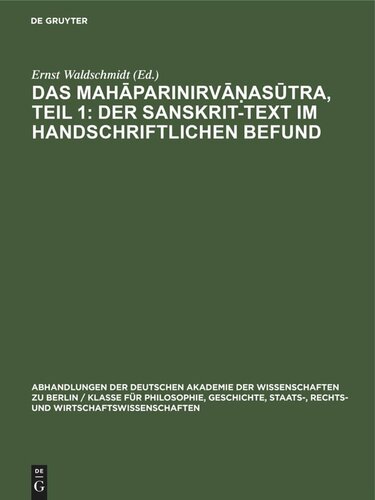 DE GRUYTER

Ernst Waldschmidt (Ed.)

DAS MAHĀPARINIRVĀṆASŪTRA, TEIL 1: DER SANSKRIT-TEXT IM HANDSCHRIFTLICHEN BEFUND

ABHANDLUNGEN DER DEUTSCHEN AKADEMIE DER WISSENSCHAFTEN ZU BERLIN / KLASSE FÜR PHILOSOPHIE, GESCHICHTE, STAATS-, RECHTS- UND WIRTSCHAFTSWISSENSCHAFTEN

DE G